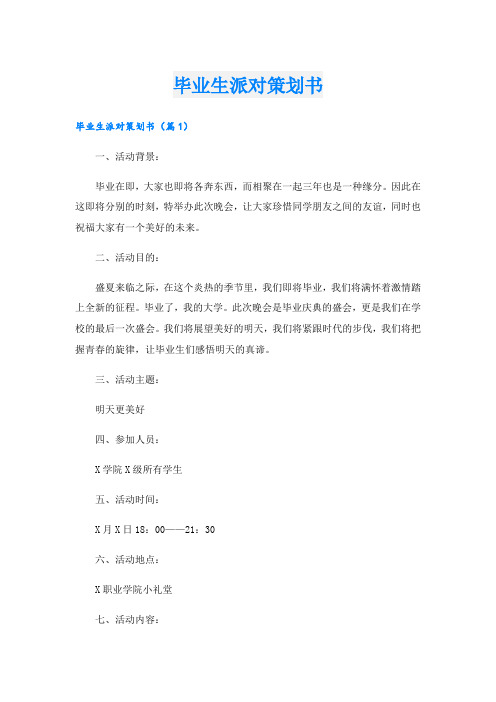 毕业生派对策划书

毕业生派对策划书（篇1）

一、活动背景：

毕业在即，大家也即将各奔东西，而相聚在一起三年也是一种缘分。因此在这即将分别的时刻，特举办此次晚会，让大家珍惜同学朋友之间的友谊，同时也祝福大家有一个美好的未来。

二、活动目的：

盛夏来临之际，在这个炎热的季节里，我们即将毕业，我们将满怀着激情踏上全新的征程。毕业了，我的大学。此次晚会是毕业庆典的盛会，更是我们在学校的最后一次盛会。我们将展望美好的明天，我们将紧跟时代的步伐，我们将把握青春的旋律，让毕业生们感悟明天的真谛。

三、活动主题：

明天更美好

四、参加人员：

X学院X级所有学生

五、活动时间：

X月X日18：00——21：30

六、活动地点：

X职业学院小礼堂

七、活动内容：